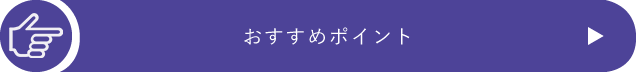 おすすめポイント